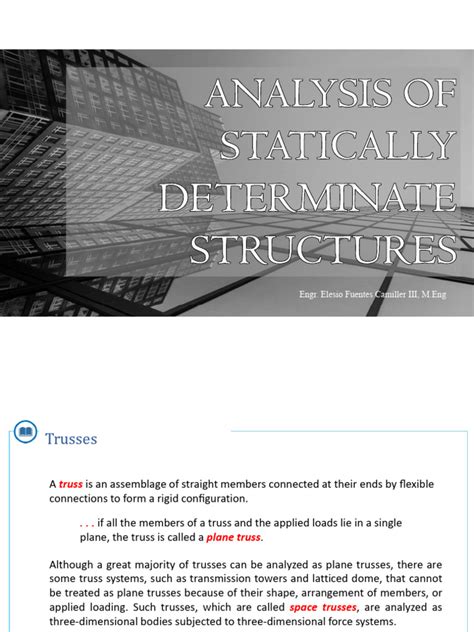 ANALYSIS OF STATICALLY DETERMINATE STRUCTURES

Engr. Elesio Fuentes Camiller III, M.Eng

Trusses

A truss is an assemblage of straight members connected at their ends by flexible connections to form a rigid configuration.

. . . if all the members of a truss and the applied loads lie in a single plane, the truss is called a plane truss.

Although a great majority of trusses can be analyzed as plane trusses, there are some truss systems, such as transmission towers and latticed dome, that cannot be treated as plane trusses because of their shape, arrangement of members, or applied loading. Such trusses, which are called space trusses, are analyzed as three-dimensional bodies subjected to three-dimensional force systems.